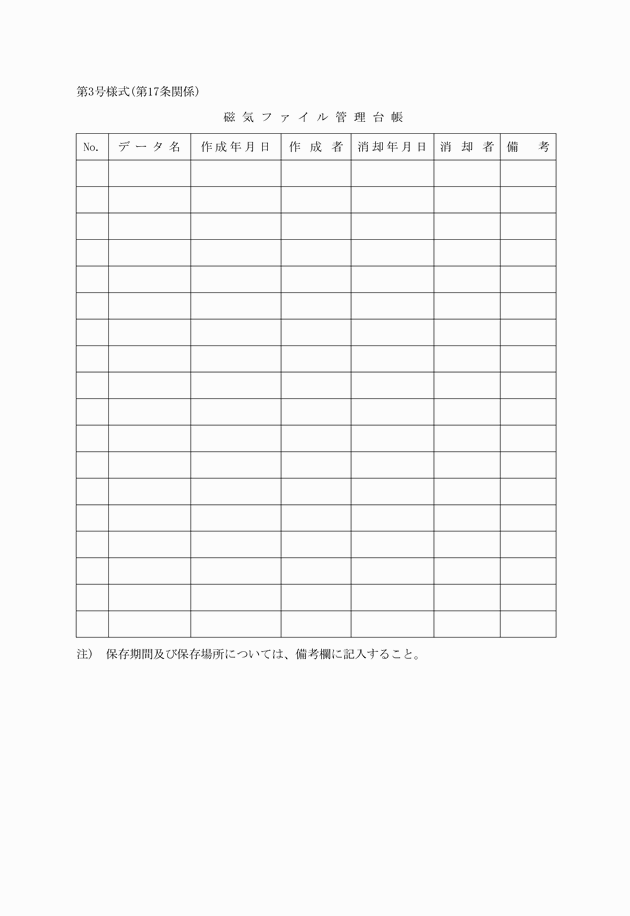 第3号様式(第17条関係)

磁気ファイル管理台帳

| No. | データ名 | 作成年月日 | 作成者 | 消却年月日 | 消却者 | 備考 |
|---|---|---|---|---|---|---|
| | | | | | | |
| | | | | | | |
| | | | | | | |
| | | | | | | |
| | | | | | | |
| | | | | | | |
| | | | | | | |
| | | | | | | |
| | | | | | | |
| | | | | | | |
| | | | | | | |
| | | | | | | |
| | | | | | | |
| | | | | | | |
| | | | | | | |
| | | | | | | |
| | | | | | | |
| | | | | | | |

注) 保存期間及び保存場所については、備考欄に記入すること。